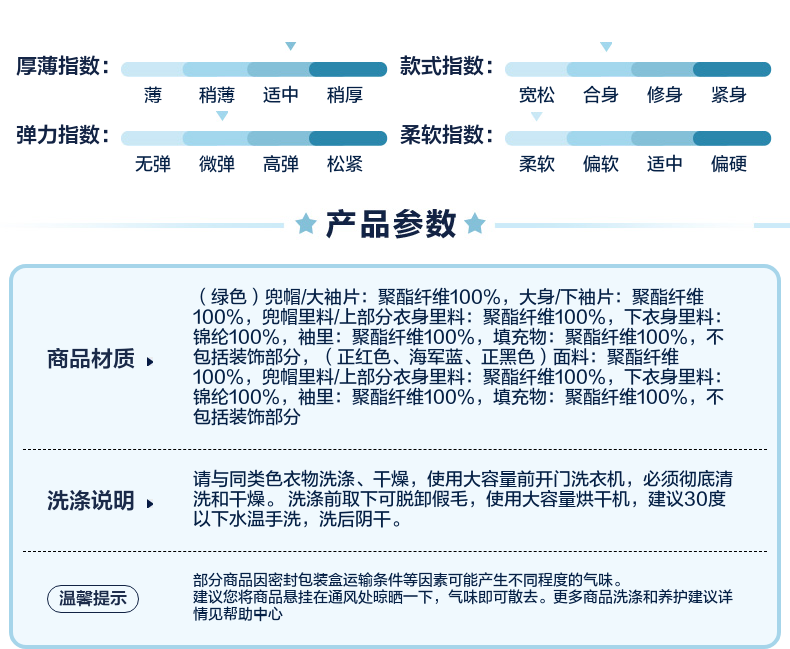 厚薄指数：
薄　稍薄　适中　稍厚

款式指数：
宽松　合身　修身　紧身

弹力指数：
无弹　微弹　高弹　松紧

柔软指数：
柔软　偏软　适中　偏硬

产品参数

商品材质

（绿色）兜帽/大袖片：聚酯纤维100%，大身/下袖片：聚酯纤维100%，兜帽里料/上部分衣身里料：聚酯纤维100%，下衣身里料：锦纶100%，袖里：聚酯纤维100%，填充物：聚酯纤维100%，不包括装饰部分，（正红色、海军蓝、正黑色）面料：聚酯纤维100%，兜帽里料/上部分衣身里料：聚酯纤维100%，下衣身里料：锦纶100%，袖里：聚酯纤维100%，填充物：聚酯纤维100%，不包括装饰部分

洗涤说明

请与同类色衣物洗涤、干燥，使用大容量前开门洗衣机，必须彻底清洗和干燥。洗涤前取下可脱卸假毛，使用大容量烘干机，建议30度以下水温手洗，洗后阴干。

温馨提示

部分商品因密封包装盒运输条件等因素可能产生不同程度的气味。
建议您将商品悬挂在通风处晾晒一下，气味即可散去。更多商品洗涤和养护建议详情见帮助中心